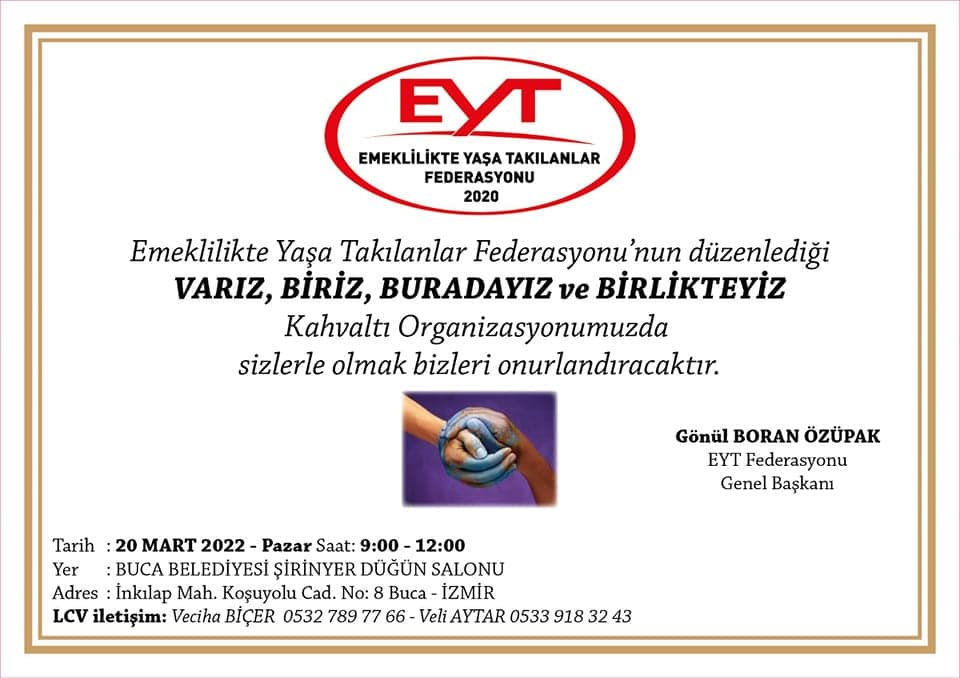 EYT
EMEKLİLİKTE YAŞA TAKILANLAR
FEDERASYONU
2020

Emeklilikte Yaşa Takılanlar Federasyonu'nun düzenlediği
VARIZ, BİRİZ, BURADAYIZ ve BİRLİKTEYİZ
Kahvaltı Organizasyonumuzda
sizlerle olmak bizleri onurlandıracaktır.

Gönül BORAN ÖZÜPAK
EYT Federasyonu
Genel Başkanı

Tarih : 20 MART 2022 - Pazar Saat: 9:00 - 12:00
Yer : BUCA BELEDİYESİ ŞİRİNYER DÜĞÜN SALONU
Adres : İnkılap Mah. Koşuyolu Cad. No: 8 Buca - İZMİR
LCV iletişim: Veciha BİÇER 0532 789 77 66 - Veli AYTAR 0533 918 32 43